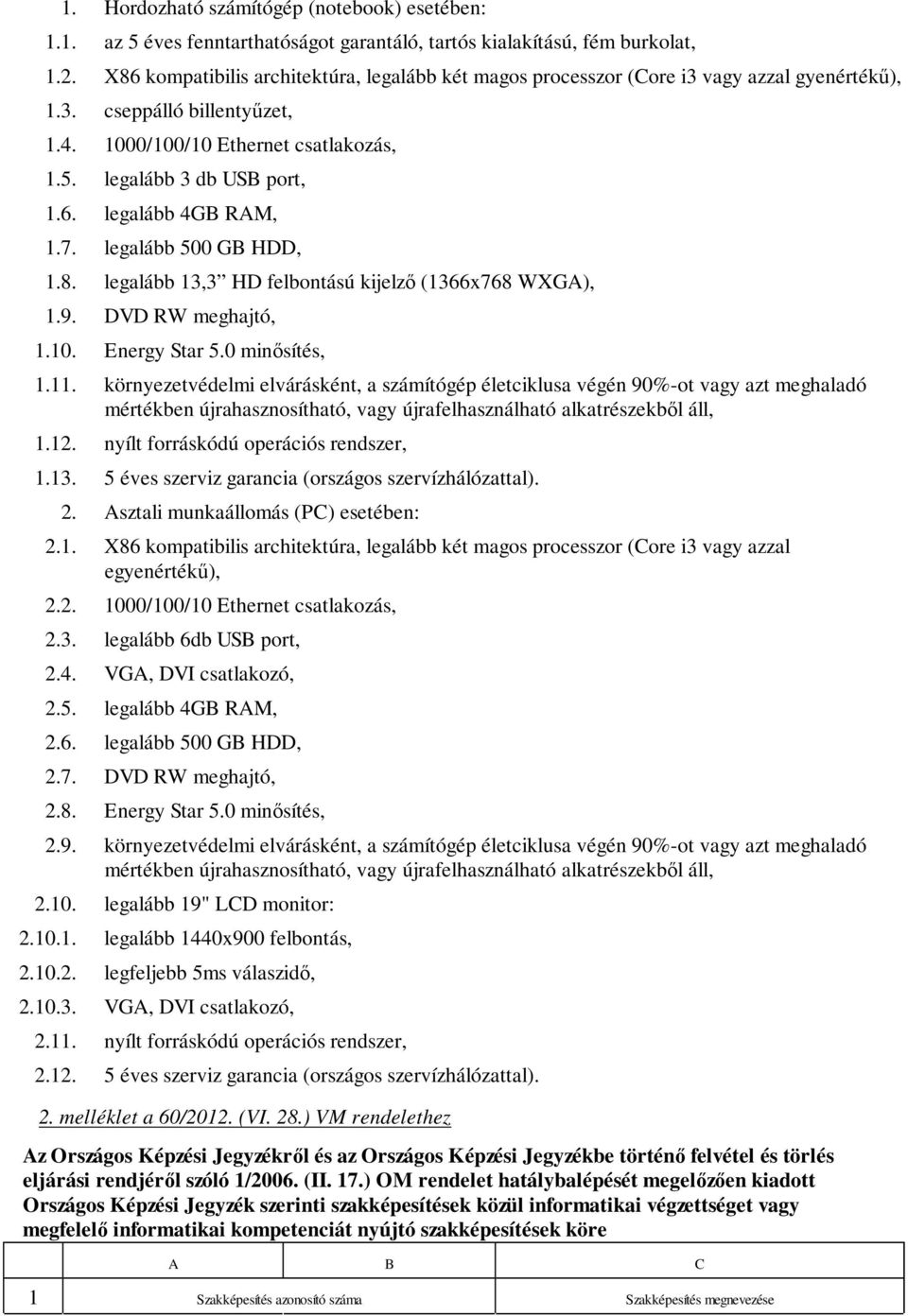 1. Hordozható számítógép (notebook) esetében:
1.1. az 5 éves fenntarthatóságot garantáló, tartós kialakítású, fém burkolat,
1.2. X86 kompatibilis architektúra, legalább két magos processzor (Core i3 vagy azzal gyenértékű),
1.3. cseppálló billentyűzet,
1.4. 1000/100/10 Ethernet csatlakozás,
1.5. legalább 3 db USB port,
1.6. legalább 4GB RAM,
1.7. legalább 500 GB HDD,
1.8. legalább 13,3” HD felbontású kijelző (1366x768 WXGA),
1.9. DVD RW meghajtó,
1.10. Energy Star 5.0 minősítés,
1.11. környezetvédelmi elvárásként, a számítógép életciklusa végén 90%-ot vagy azt meghaladó mértékben újrahasznosítható, vagy újrafelhasználható alkatrészekből áll,
1.12. nyílt forráskódú operációs rendszer,
1.13. 5 éves szerviz garancia (országos szervízhálózattal).
2. Asztali munkaállomás (PC) esetében:
2.1. X86 kompatibilis architektúra, legalább két magos processzor (Core i3 vagy azzal egyenértékű),
2.2. 1000/100/10 Ethernet csatlakozás,
2.3. legalább 6db USB port,
2.4. VGA, DVI csatlakozó,
2.5. legalább 4GB RAM,
2.6. legalább 500 GB HDD,
2.7. DVD RW meghajtó,
2.8. Energy Star 5.0 minősítés,
2.9. környezetvédelmi elvárásként, a számítógép életciklusa végén 90%-ot vagy azt meghaladó mértékben újrahasznosítható, vagy újrafelhasználható alkatrészekből áll,
2.10. legalább 19" LCD monitor:
2.10.1. legalább 1440x900 felbontás,
2.10.2. legfeljebb 5ms válaszidő,
2.10.3. VGA, DVI csatlakozó,
2.11. nyílt forráskódú operációs rendszer,
2.12. 5 éves szerviz garancia (országos szervízhálózattal).

2. melléklet a 60/2012. (VI. 28.) VM rendelethez

Az Országos Képzési Jegyzékről és az Országos Képzési Jegyzékbe történő felvétel és törlés eljárási rendjéről szóló 1/2006. (II. 17.) OM rendelet hatálybalépését megelőzően kiadott Országos Képzési Jegyzék szerinti szakképesítések közül informatikai végzettséget vagy megfelelő informatikai kompetenciát nyújtó szakképesítések köre

| | A | B | C |
|---|---|---|---|
| 1 | Szakképesítés azonosító száma | | Szakképesítés megnevezése |